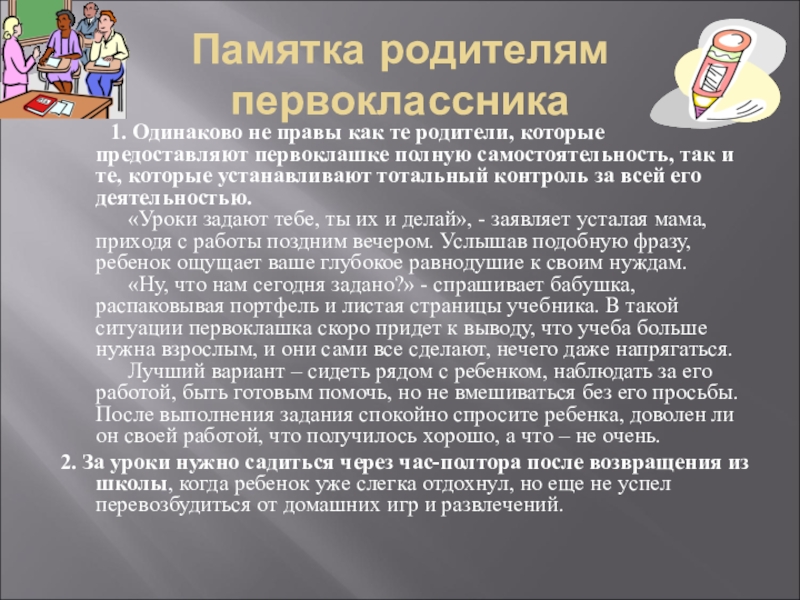 Памятка родителям первоклассника

1. Одинаково не правы как те родители, которые предоставляют первоклашке полную самостоятельность, так и те, которые устанавливают тотальный контроль за всей его деятельностью.

«Уроки задают тебе, ты их и делай», - заявляет усталая мама, приходя с работы поздним вечером. Услышав подобную фразу, ребенок ощущает ваше глубокое равнодушие к своим нуждам.

«Ну, что нам сегодня задано?» - спрашивает бабушка, распаковывая портфель и листая страницы учебника. В такой ситуации первоклашка скоро придет к выводу, что учеба больше нужна взрослым, и они сами все сделают, нечего даже напрягаться.

Лучший вариант – сидеть рядом с ребенком, наблюдать за его работой, быть готовым помочь, но не вмешиваться без его просьбы. После выполнения задания спокойно спросите ребенка, доволен ли он своей работой, что получилось хорошо, а что – не очень.

2. За уроки нужно садиться через час-полтора после возвращения из школы, когда ребенок уже слегка отдохнул, но еще не успел перевозбудиться от домашних игр и развлечений.